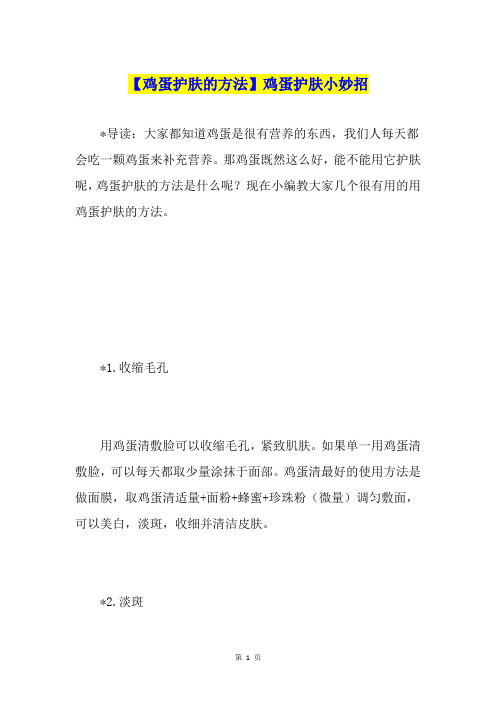 【鸡蛋护肤的方法】鸡蛋护肤小妙招

*导读：大家都知道鸡蛋是很有营养的东西，我们人每天都会吃一颗鸡蛋来补充营养。那鸡蛋既然这么好，能不能用它护肤呢，鸡蛋护肤的方法是什么呢？现在小编教大家几个很有用的用鸡蛋护肤的方法。

*1.收缩毛孔

用鸡蛋清敷脸可以收缩毛孔，紧致肌肤。如果单一用鸡蛋清敷脸，可以每天都取少量涂抹于面部。鸡蛋清最好的使用方法是做面膜，取鸡蛋清适量+面粉+蜂蜜+珍珠粉（微量）调匀敷面，可以美白，淡斑，收细并清洁皮肤。

*2.淡斑

第 1 页